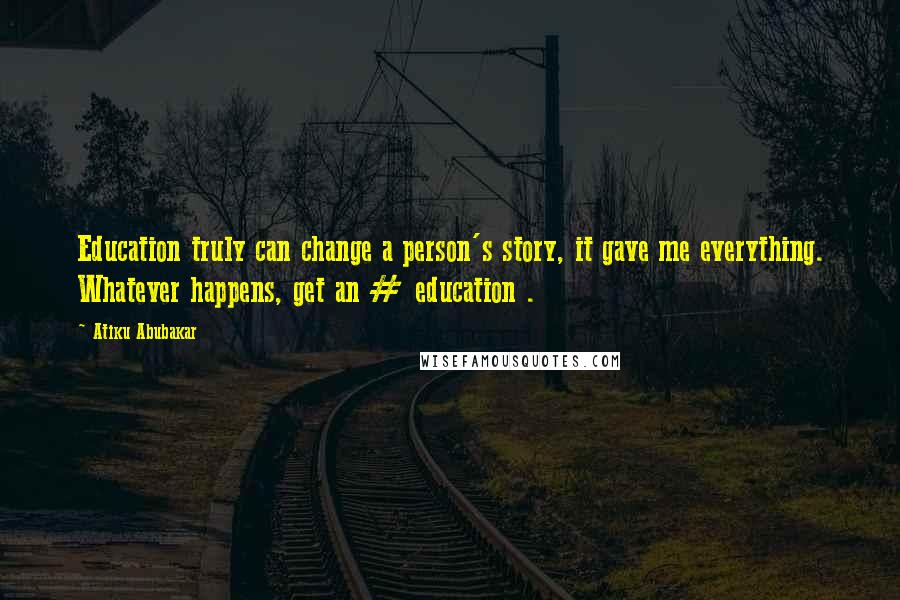 Education truly can change a person's story, it gave me everything. Whatever happens, get an # education .

~ Atiku Abubakar

WISEFAMOUSQUOTES.COM